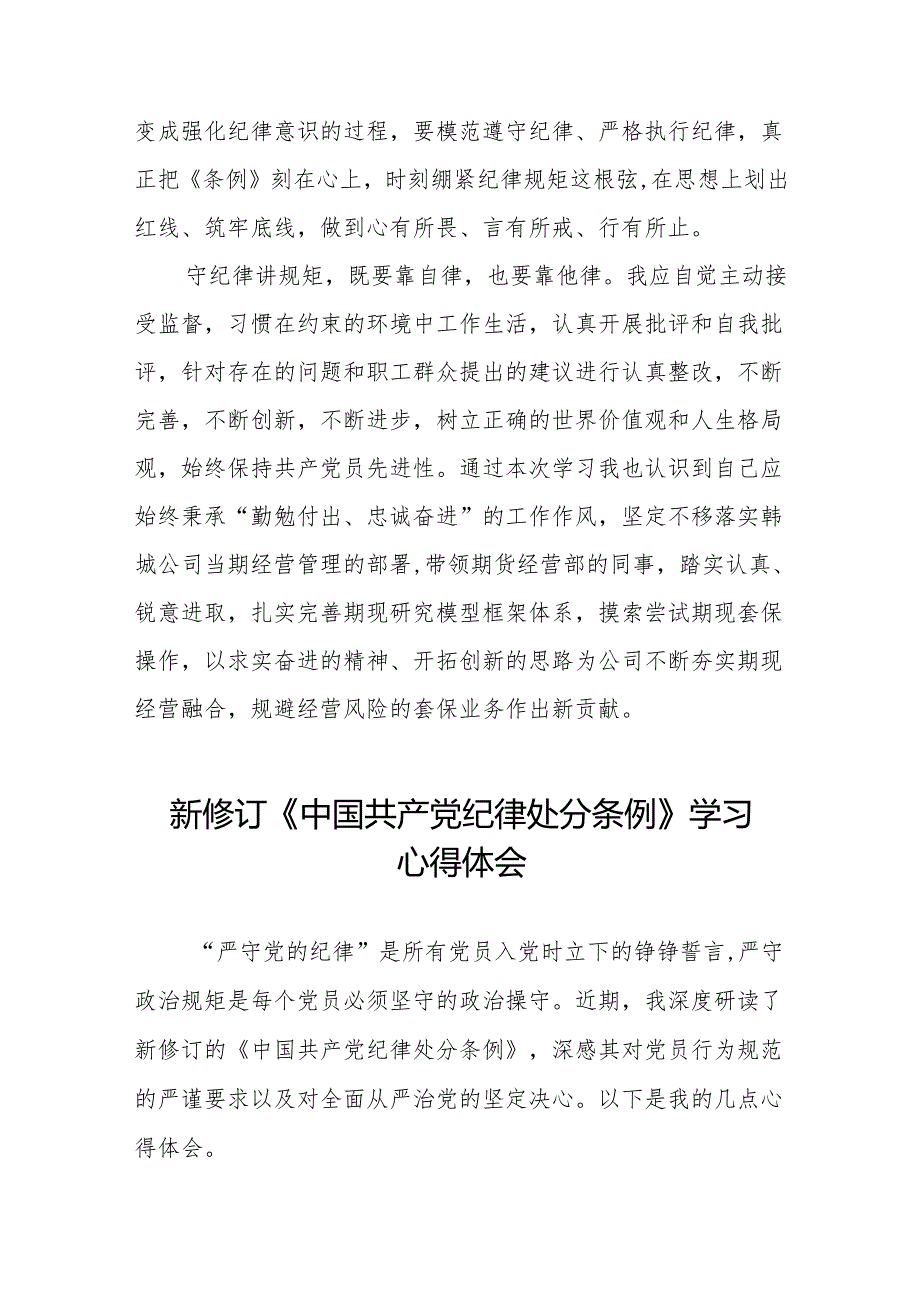 变成强化纪律意识的过程，要模范遵守纪律、严格执行纪律，真正把《条例》刻在心上，时刻绷紧纪律规矩这根弦，在思想上划出红线、筑牢底线，做到心有所畏、言有所戒、行有所止。

守纪律讲规矩，既要靠自律，也要靠他律。我应自觉主动接受监督，习惯在约束的环境中工作生活，认真开展批评和自我批评，针对存在的问题和职工群众提出的建议进行认真整改，不断完善，不断创新，不断进步，树立正确的世界价值观和人生格局观，始终保持共产党员先进性。通过本次学习我也认识到自己应始终秉承“勤勉付出、忠诚奋进”的工作作风，坚定不移落实韩城公司当期经营管理的部署，带领期货经营部的同事，踏实认真、锐意进取，扎实完善期现研究模型框架体系，摸索尝试期现套保操作，以求实奋进的精神、开拓创新的思路为公司不断夯实期现经营融合，规避经营风险的套保业务作出新贡献。

新修订《中国共产党纪律处分条例》学习心得体会

“严守党的纪律”是所有党员入党时立下的铮铮誓言，严守政治规矩是每个党员必须坚守的政治操守。近期，我深度研读了新修订的《中国共产党纪律处分条例》，深感其对党员行为规范的严谨要求以及对全面从严治党的坚定决心。以下是我的几点心得体会。